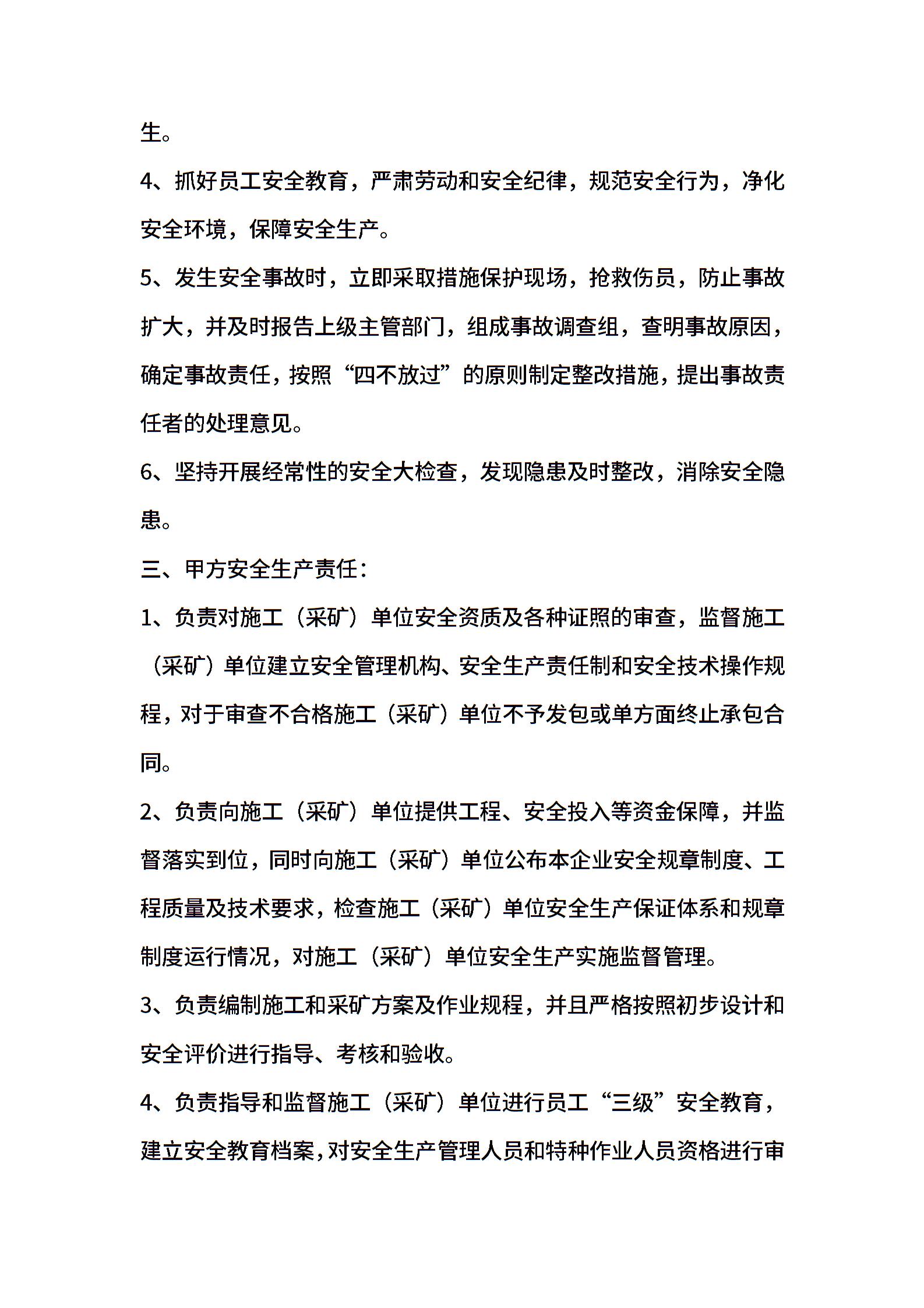 生。

4、抓好员工安全教育，严肃劳动和安全纪律，规范安全行为，净化安全环境，保障安全生产。

5、发生安全事故时，立即采取措施保护现场，抢救伤员，防止事故扩大，并及时报告上级主管部门，组成事故调查组，查明事故原因，确定事故责任，按照“四不放过”的原则制定整改措施，提出事故责任者的处理意见。

6、坚持开展经常性的安全大检查，发现隐患及时整改，消除安全隐患。

三、甲方安全生产责任：

1、负责对施工（采矿）单位安全资质及各种证照的审查，监督施工（采矿）单位建立安全管理机构、安全生产责任制和安全技术操作规程，对于审查不合格施工（采矿）单位不予发包或单方面终止承包合同。

2、负责向施工（采矿）单位提供工程、安全投入等资金保障，并监督落实到位，同时向施工（采矿）单位公布本企业安全规章制度、工程质量及技术要求，检查施工（采矿）单位安全生产保证体系和规章制度运行情况，对施工（采矿）单位安全生产实施监督管理。

3、负责编制施工和采矿方案及作业规程，并且严格按照初步设计和安全评价进行指导、考核和验收。

4、负责指导和监督施工（采矿）单位进行员工“三级”安全教育，建立安全教育档案，对安全生产管理人员和特种作业人员资格进行审